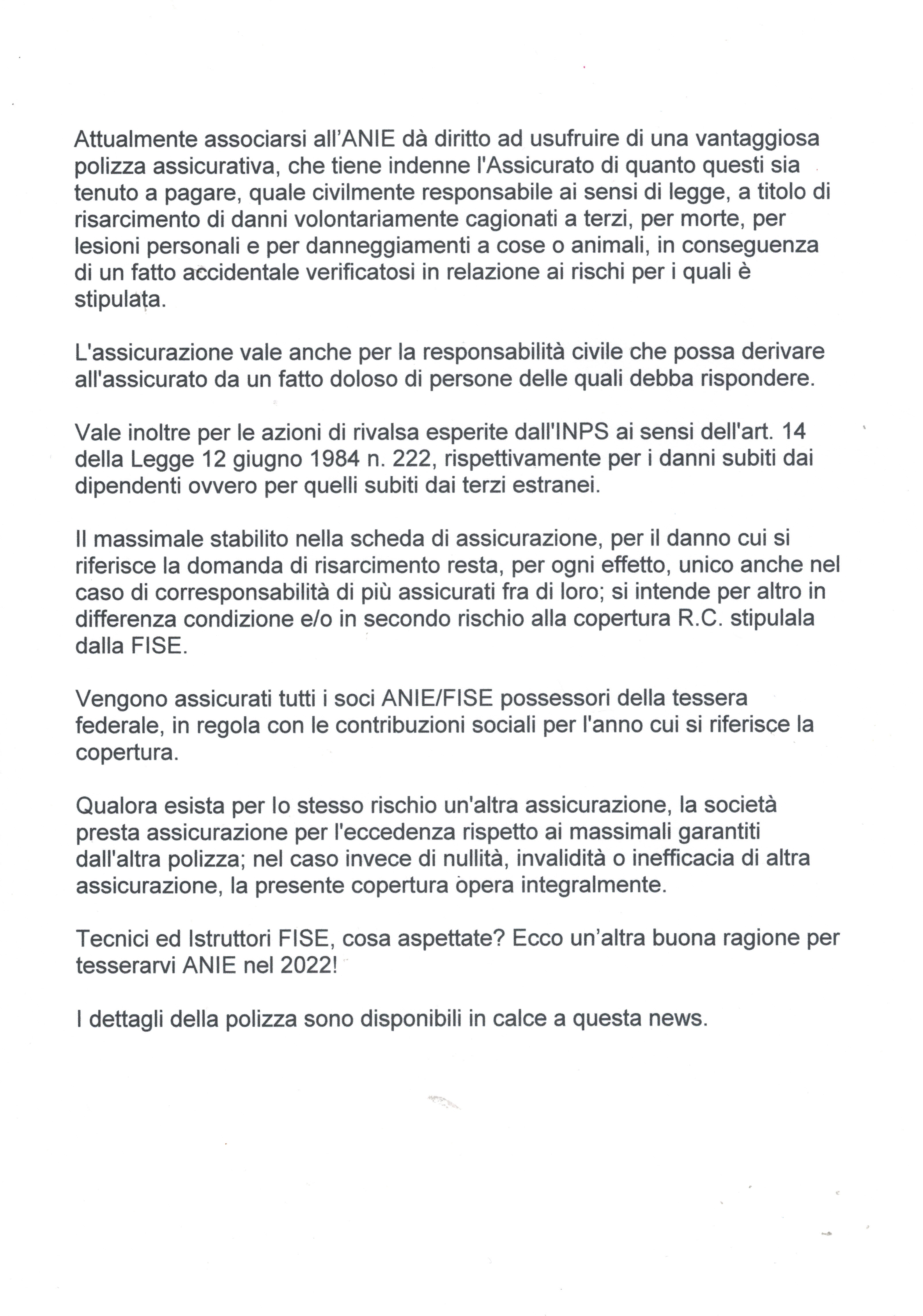 Attualmente associarsi all'ANIE dà diritto ad usufruire di una vantaggiosa polizza assicurativa, che tiene indenne l'Assicurato di quanto questi sia tenuto a pagare, quale civilmente responsabile ai sensi di legge, a titolo di risarcimento di danni volontariamente cagionati a terzi, per morte, per lesioni personali e per danneggiamenti a cose o animali, in conseguenza di un fatto accidentale verificatosi in relazione ai rischi per i quali è stipulata.

L'assicurazione vale anche per la responsabilità civile che possa derivare all'assicurato da un fatto doloso di persone delle quali debba rispondere.

Vale inoltre per le azioni di rivalsa esperite dall'INPS ai sensi dell'art. 14 della Legge 12 giugno 1984 n. 222, rispettivamente per i danni subiti dai dipendenti ovvero per quelli subiti dai terzi estranei.

Il massimale stabilito nella scheda di assicurazione, per il danno cui si riferisce la domanda di risarcimento resta, per ogni effetto, unico anche nel caso di corresponsabilità di più assicurati fra di loro; si intende per altro in differenza condizione e/o in secondo rischio alla copertura R.C. stipulala dalla FISE.

Vengono assicurati tutti i soci ANIE/FISE possessori della tessera federale, in regola con le contribuzioni sociali per l'anno cui si riferisce la copertura.

Qualora esista per lo stesso rischio un'altra assicurazione, la società presta assicurazione per l'eccedenza rispetto ai massimali garantiti dall'altra polizza; nel caso invece di nullità, invalidità o inefficacia di altra assicurazione, la presente copertura opera integralmente.

Tecnici ed Istruttori FISE, cosa aspettate? Ecco un'altra buona ragione per tesserarvi ANIE nel 2022!

I dettagli della polizza sono disponibili in calce a questa news.